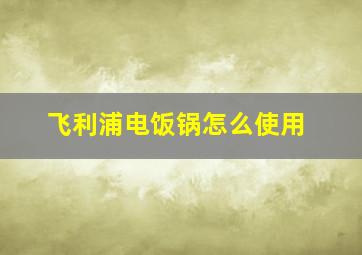 飞利浦电饭锅怎么使用